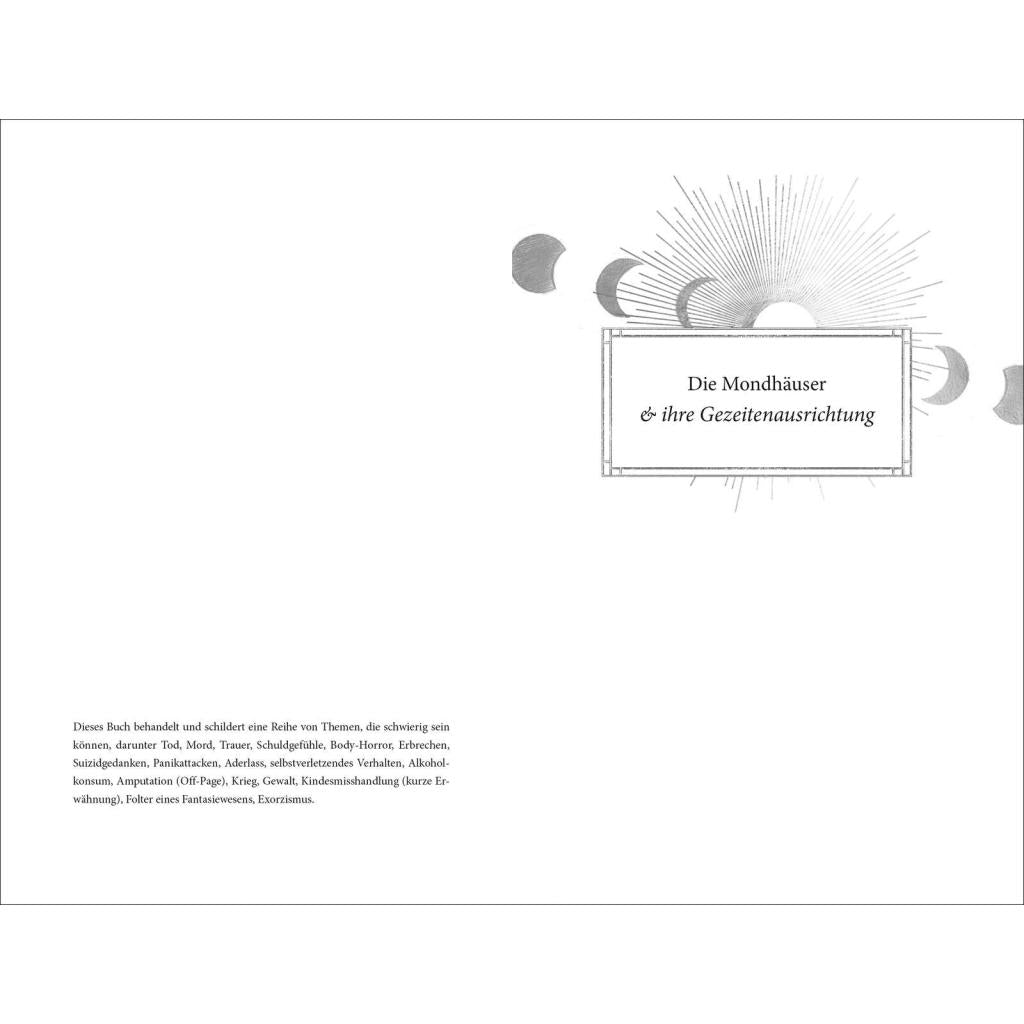 Dieses Buch behandelt und schildert eine Reihe von Themen, die schwierig sein können, darunter Tod, Mord, Trauer, Schuldgefühle, Body-Horror, Erbrechen, Suizidgedanken, Panikattacken, Aderlass, selbstverletzendes Verhalten, Alkoholkonsum, Amputation (Off-Page), Krieg, Gewalt, Kindesmisshandlung (kurze Erwähnung), Folter eines Fantasiewesens, Exorzismus.

Die Mondhäuser
& ihre Gezeitenausrichtung